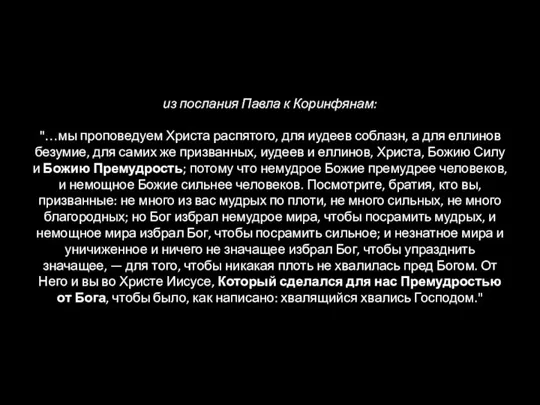 из послания Павла к Коринфянам:

"…мы проповедуем Христа распятого, для иудеев соблазн, а для еллинов безумие, для самих же призванных, иудеев и еллинов, Христа, Божию Силу и Божию Премудрость; потому что немудрое Божие премудрее человеков, и немощное Божие сильнее человеков. Посмотрите, братия, кто вы, призванные: не много из вас мудрых по плоти, не много сильных, не много благородных; но Бог избрал немудрое мира, чтобы посрамить мудрых, и немощное мира избрал Бог, чтобы посрамить сильное; и незнатное мира и уничиженное и ничего не значащее избрал Бог, чтобы упразднить значащее, — для того, чтобы никакая плоть не хвалилась пред Богом. От Него и вы во Христе Иисусе, Который сделался для нас Премудростью от Бога, чтобы было, как написано: хвалящийся хвались Господом."